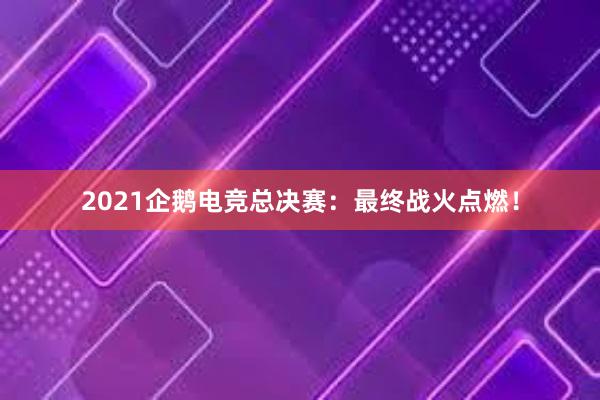 2021企鹅电竞总决赛：最终战火点燃！